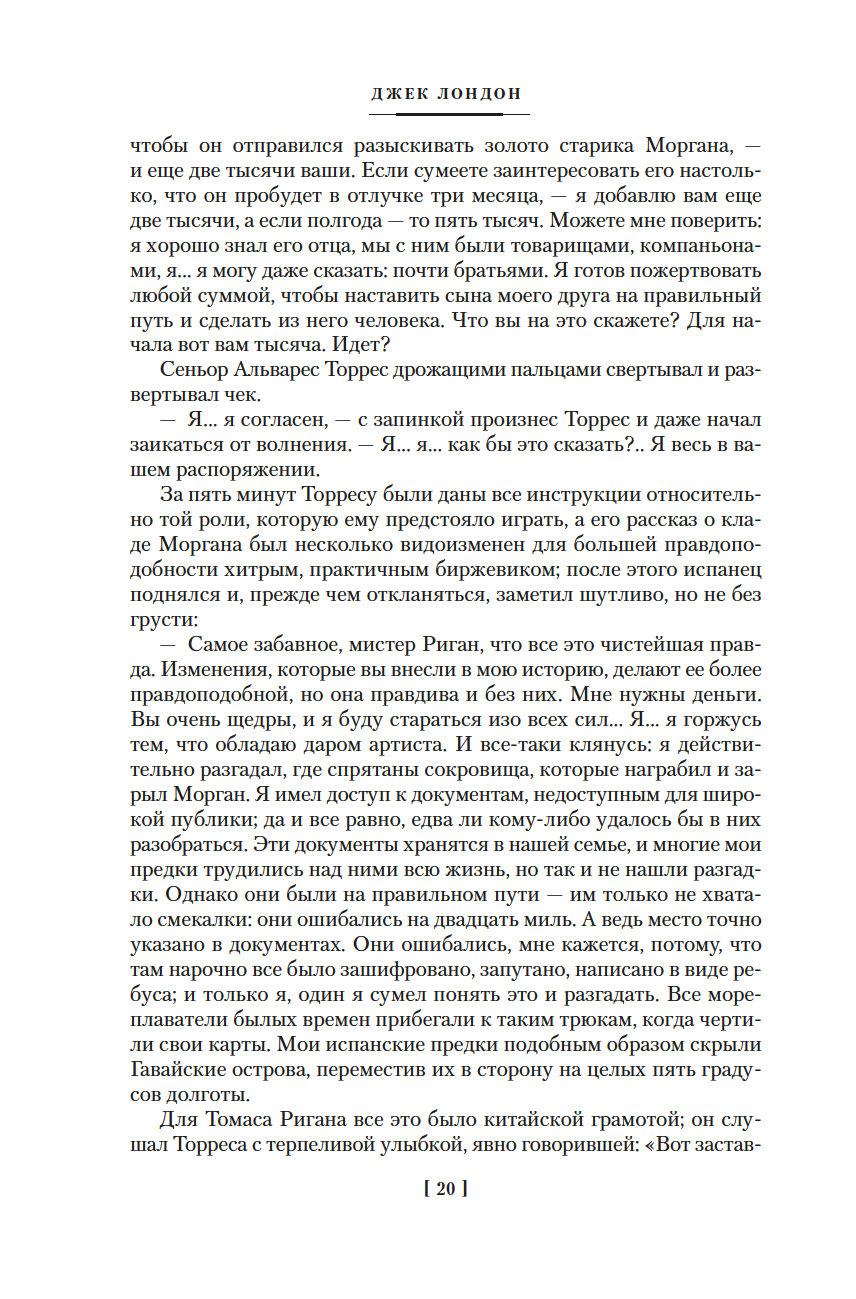 ДЖЕК ЛОНДОН

чтобы он отправился разыскивать золото старика Моргана, — и еще две тысячи ваши. Если сумеете заинтересовать его настолько, что он пробудет в отлучке три месяца, — я добавлю вам еще две тысячи, а если полгода — то пять тысяч. Можете мне поверить: я хорошо знал его отца, мы с ним были товарищами, компаньонами, я... я могу даже сказать: почти братьями. Я готов пожертвовать любой суммой, чтобы наставить сына моего друга на правильный путь и сделать из него человека. Что вы на это скажете? Для начала вот вам тысяча. Идет?

Сеньор Альварес Торрес дрожащими пальцами свертывал и развертывал чек.

— Я... я согласен, — с запинкой произнес Торрес и даже начал заикаться от волнения. — Я... я... как бы это сказать?.. Я весь в вашем распоряжении.

За пять минут Торресу были даны все инструкции относительно той роли, которую ему предстояло играть, а его рассказ о кладе Моргана был несколько видоизменен для большей правдоподобности хитрым, практичным биржевиком; после этого испанец поднялся и, прежде чем откланяться, заметил шутливо, но не без грусти:

— Самое забавное, мистер Риган, что все это чистейшая правда. Изменения, которые вы внесли в мою историю, делают ее более правдоподобной, но она правдива и без них. Мне нужны деньги. Вы очень щедры, и я буду стараться изо всех сил... Я... я горжусь тем, что обладаю даром артиста. И все-таки клянусь: я действительно разгадал, где спрятаны сокровища, которые награбил и зарыл Морган. Я имел доступ к документам, недоступным для широкой публики; да и все равно, едва ли кому-либо удалось бы в них разобраться. Эти документы хранятся в нашей семье, и многие мои предки трудились над ними всю жизнь, но так и не нашли разгадки. Однако они были на правильном пути — им только не хватало смекалки: они ошибались на двадцать миль. А ведь место точно указано в документах. Они ошибались, мне кажется, потому, что там нарочно все было зашифровано, запутано, написано в виде ребуса; и только я, один я сумел понять это и разгадать. Все мореплаватели былых времен прибегали к таким трюкам, когда чертили свои карты. Мои испанские предки подобным образом скрыли Гавайские острова, переместив их в сторону на целых пять градусов долготы.

Для Томаса Ригана все это было китайской грамотой; он слушал Торреса с терпеливой улыбкой, явно говорившей: «Вот застав-

[ 20 ]